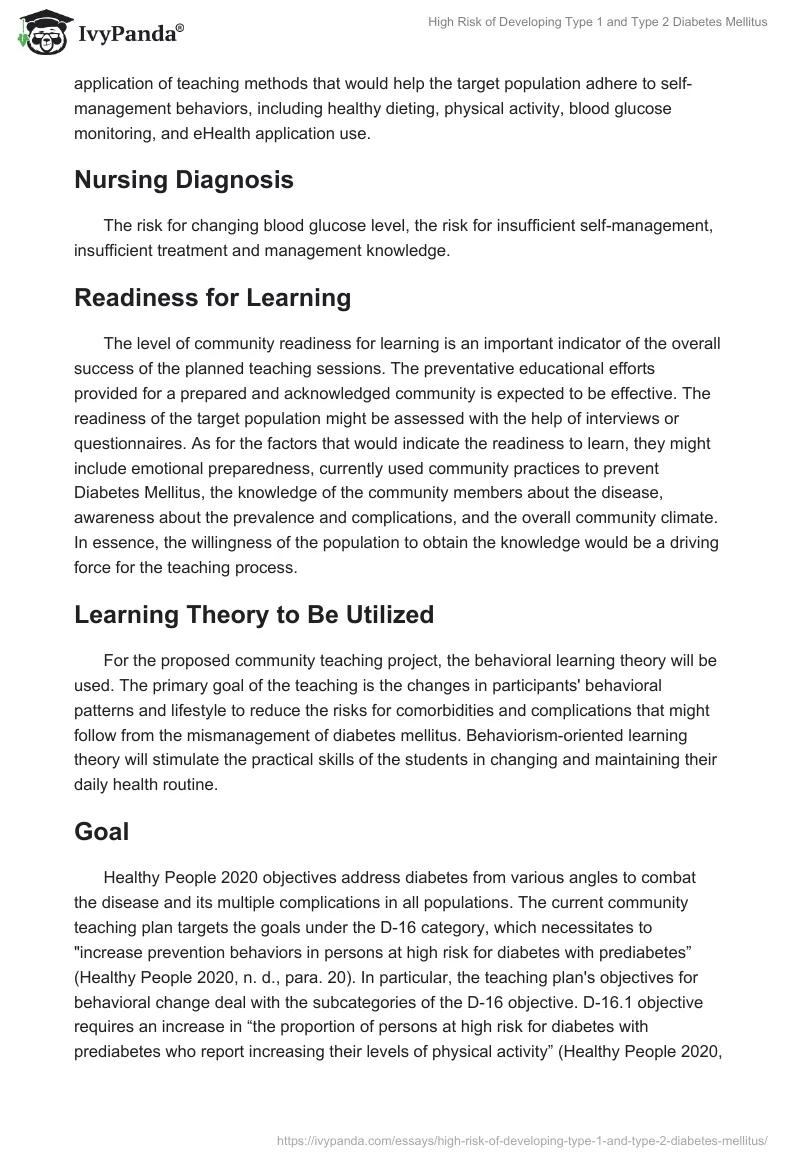 IvyPanda®

High Risk of Developing Type 1 and Type 2 Diabetes Mellitus

application of teaching methods that would help the target population adhere to self-management behaviors, including healthy dieting, physical activity, blood glucose monitoring, and eHealth application use.

Nursing Diagnosis

The risk for changing blood glucose level, the risk for insufficient self-management, insufficient treatment and management knowledge.

Readiness for Learning

The level of community readiness for learning is an important indicator of the overall success of the planned teaching sessions. The preventative educational efforts provided for a prepared and acknowledged community is expected to be effective. The readiness of the target population might be assessed with the help of interviews or questionnaires. As for the factors that would indicate the readiness to learn, they might include emotional preparedness, currently used community practices to prevent Diabetes Mellitus, the knowledge of the community members about the disease, awareness about the prevalence and complications, and the overall community climate. In essence, the willingness of the population to obtain the knowledge would be a driving force for the teaching process.

Learning Theory to Be Utilized

For the proposed community teaching project, the behavioral learning theory will be used. The primary goal of the teaching is the changes in participants' behavioral patterns and lifestyle to reduce the risks for comorbidities and complications that might follow from the mismanagement of diabetes mellitus. Behaviorism-oriented learning theory will stimulate the practical skills of the students in changing and maintaining their daily health routine.

Goal

Healthy People 2020 objectives address diabetes from various angles to combat the disease and its multiple complications in all populations. The current community teaching plan targets the goals under the D-16 category, which necessitates to "increase prevention behaviors in persons at high risk for diabetes with prediabetes” (Healthy People 2020, n. d., para. 20). In particular, the teaching plan's objectives for behavioral change deal with the subcategories of the D-16 objective. D-16.1 objective requires an increase in “the proportion of persons at high risk for diabetes with prediabetes who report increasing their levels of physical activity” (Healthy People 2020,

https://ivypanda.com/essays/high-risk-of-developing-type-1-and-type-2-diabetes-mellitus/